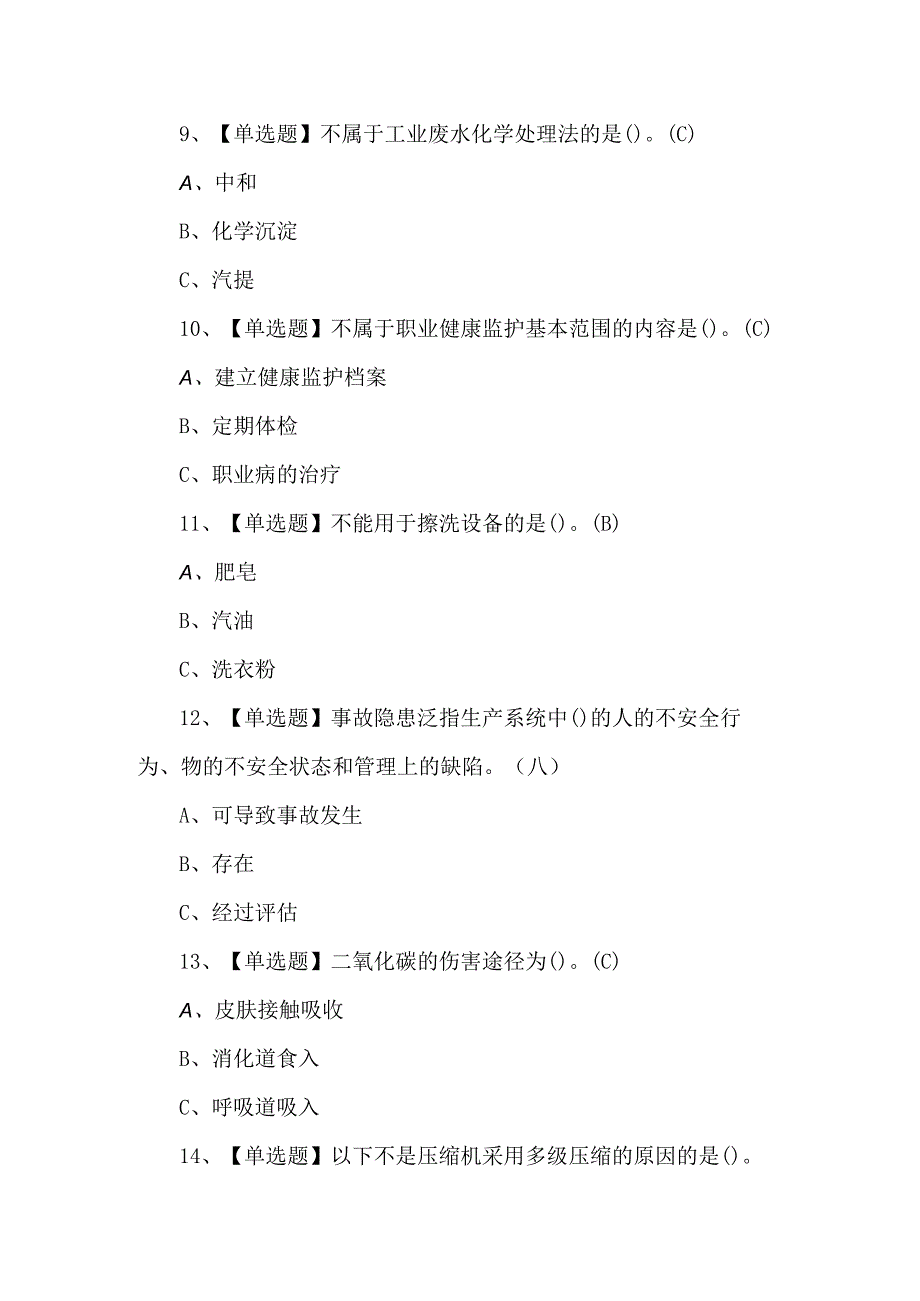 9、【单选题】不属于工业废水化学处理法的是()。(C)

A、中和

B、化学沉淀

C、汽提

10、【单选题】不属于职业健康监护基本范围的内容是()。(C)

A、建立健康监护档案

B、定期体检

C、职业病的治疗

11、【单选题】不能用于擦洗设备的是()。(B)

A、肥皂

B、汽油

C、洗衣粉

12、【单选题】事故隐患泛指生产系统中()的人的不安全行为、物的不安全状态和管理上的缺陷。（八）

A、可导致事故发生

B、存在

C、经过评估

13、【单选题】二氧化碳的伤害途径为()。(C)

A、皮肤接触吸收

B、消化道食入

C、呼吸道吸入

14、【单选题】以下不是压缩机采用多级压缩的原因的是()。